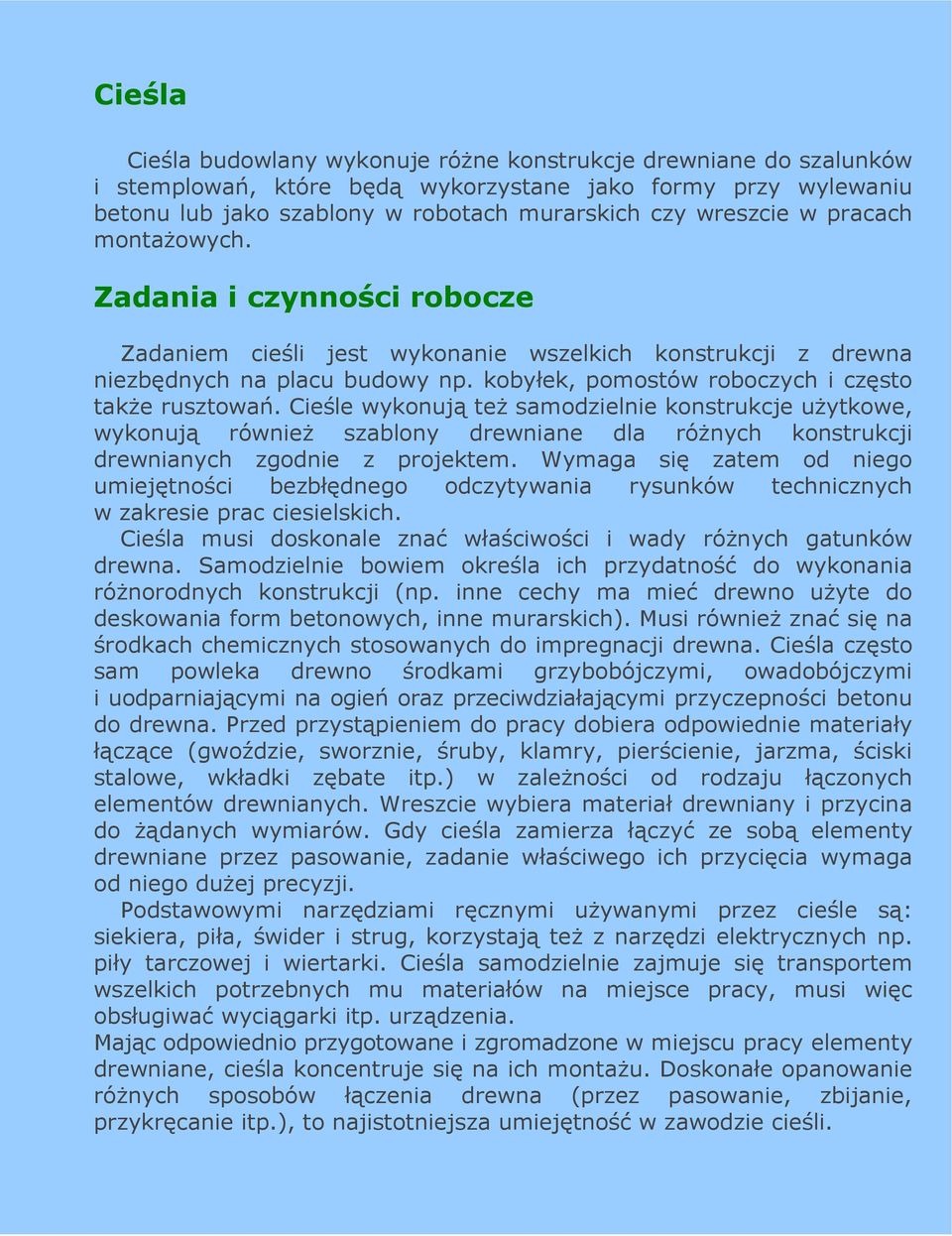 Cieśla

Cieśla budowlany wykonuje różne konstrukcje drewniane do szalunków i stemplowań, które będą wykorzystane jako formy przy wylewaniu betonu lub jako szablony w robotach murarskich czy wreszcie w pracach montażowych.

Zadania i czynności robocze

Zadaniem cieśli jest wykonanie wszelkich konstrukcji z drewna niezbędnych na placu budowy np. kobyłek, pomostów roboczych i często także rusztowań. Cieśle wykonują też samodzielnie konstrukcje użytkowe, wykonują również szablony drewniane dla różnych konstrukcji drewnianych zgodnie z projektem. Wymaga się zatem od niego umiejętności bezbłędnego odczytywania rysunków technicznych w zakresie prac ciesielskich.

Cieśla musi doskonale znać właściwości i wady różnych gatunków drewna. Samodzielnie bowiem określa ich przydatność do wykonania różnorodnych konstrukcji (np. inne cechy ma mieć drewno użyte do deskowania form betonowych, inne murarskich). Musi również znać się na środkach chemicznych stosowanych do impregnacji drewna. Cieśla często sam powleka drewno środkami grzybobójczymi, owadobójczymi i uodparniającymi na ogień oraz przeciwdziałającymi przyczepności betonu do drewna. Przed przystąpieniem do pracy dobiera odpowiednie materiały łączące (gwoździe, sworznie, śruby, klamry, pierścienie, jarzma, ściski stalowe, wkładki zębate itp.) w zależności od rodzaju łączonych elementów drewnianych. Wreszcie wybiera materiał drewniany i przycina do żądanych wymiarów. Gdy cieśla zamierza łączyć ze sobą elementy drewniane przez pasowanie, zadanie właściwego ich przycięcia wymaga od niego dużej precyzji.

Podstawowymi narzędziami ręcznymi używanymi przez cieśle są: siekiera, piła, świder i strug, korzystają też z narzędzi elektrycznych np. piły tarczowej i wiertarki. Cieśla samodzielnie zajmuje się transportem wszelkich potrzebnych mu materiałów na miejsce pracy, musi więc obsługiwać wyciągarki itp. urządzenia.
Mając odpowiednio przygotowane i zgromadzone w miejscu pracy elementy drewniane, cieśla koncentruje się na ich montażu. Doskonałe opanowanie różnych sposobów łączenia drewna (przez pasowanie, zbijanie, przykręcanie itp.), to najistotniejsza umiejętność w zawodzie cieśli.